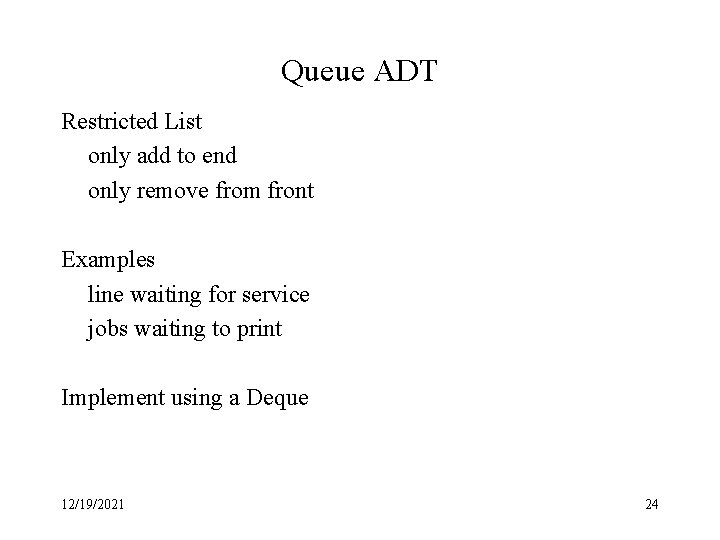 Queue ADT

Restricted List
only add to end
only remove from front

Examples
line waiting for service
jobs waiting to print

Implement using a Deque

12/19/2021

24